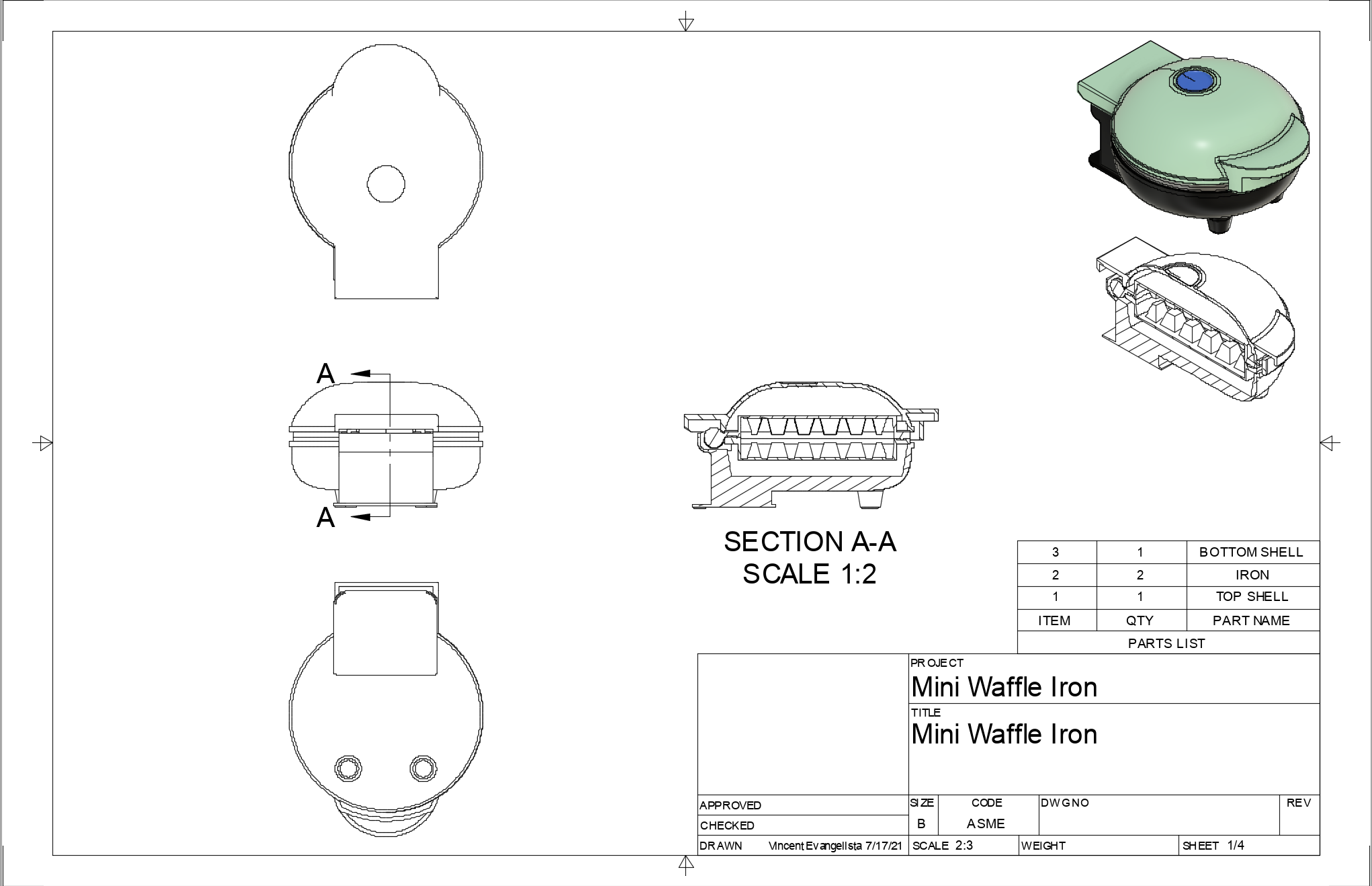 A

A

SECTION A-A
SCALE 1:2

| 3 | 1 | BOTTOM SHELL |
|---|---|---|
| 2 | 2 | IRON |
| 1 | 1 | TOP SHELL |
| ITEM | QTY | PART NAME |
| PARTS LIST | | |

PROJECT
Mini Waffle Iron
TITLE
Mini Waffle Iron

APPROVED
CHECKED
DRAWN Vincent Evangelista 7/17/21

SIZE B
CODE ASME
DWG NO
REV
SCALE 2:3
WEIGHT
SHEET 1/4